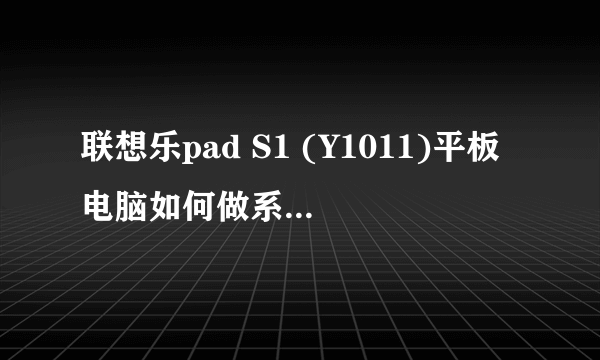 联想乐pad S1 (Y1011)平板电脑如何做系...